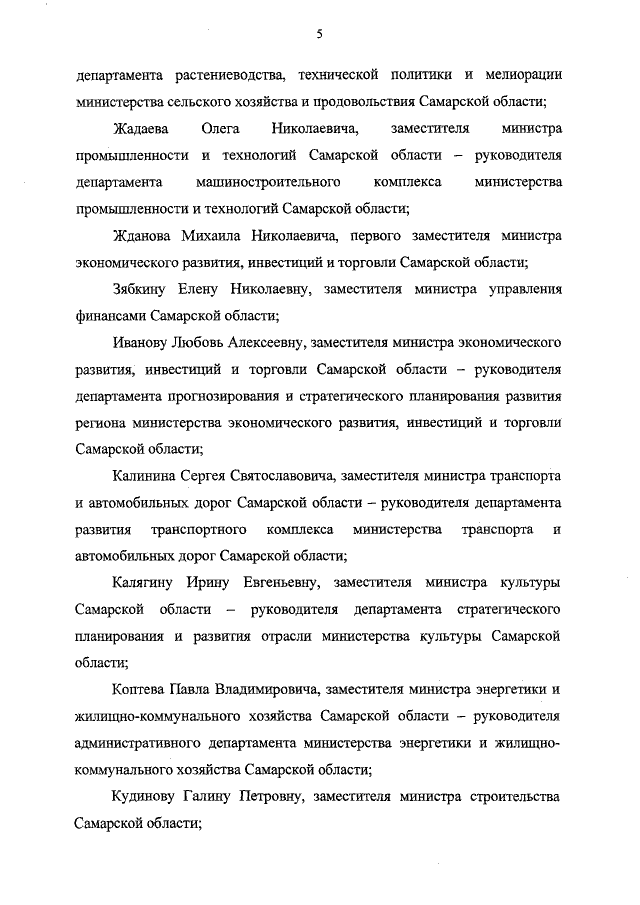 5

департамента растениеводства, технической политики и мелиорации министерства сельского хозяйства и продовольствия Самарской области;

Жадаева Олега Николаевича, заместителя министра промышленности и технологий Самарской области – руководителя департамента машиностроительного комплекса министерства промышленности и технологий Самарской области;

Жданова Михаила Николаевича, первого заместителя министра экономического развития, инвестиций и торговли Самарской области;

Зябкину Елену Николаевну, заместителя министра управления финансами Самарской области;

Иванову Любовь Алексеевну, заместителя министра экономического развития, инвестиций и торговли Самарской области – руководителя департамента прогнозирования и стратегического планирования развития региона министерства экономического развития, инвестиций и торговли Самарской области;

Калинина Сергея Святославовича, заместителя министра транспорта и автомобильных дорог Самарской области – руководителя департамента развития транспортного комплекса министерства транспорта и автомобильных дорог Самарской области;

Калягину Ирину Евгеньевну, заместителя министра культуры Самарской области – руководителя департамента стратегического планирования и развития отрасли министерства культуры Самарской области;

Коптева Павла Владимировича, заместителя министра энергетики и жилищно-коммунального хозяйства Самарской области – руководителя административного департамента министерства энергетики и жилищно-коммунального хозяйства Самарской области;

Кудинову Галину Петровну, заместителя министра строительства Самарской области;